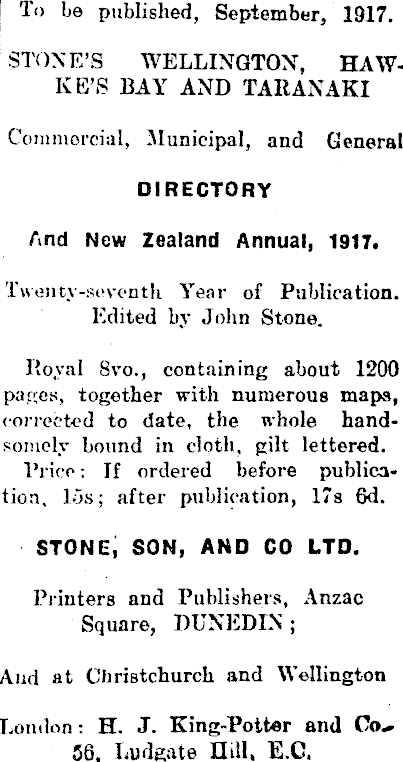 To be published, September, 1917.

STONE'S WELLINGTON, HAWKE'S BAY AND TARANAKI

Commercial, Municipal, and General

DIRECTORY

And New Zealand Annual, 1917.

Twenty-seventh Year of Publication. Edited by John Stone.

Royal 8vo., containing about 1200 pages, together with numerous maps, corrected to date, the whole handsomely bound in cloth, gilt lettered. Price: If ordered before publication, 15s; after publication, 17s 6d.

STONE, SON, AND CO LTD.

Printers and Publishers, Anzac Square, DUNEDIN;

And at Christchurch and Wellington

London: H. J. King-Potter and Co. 56, Ludgate Hill, E.C.